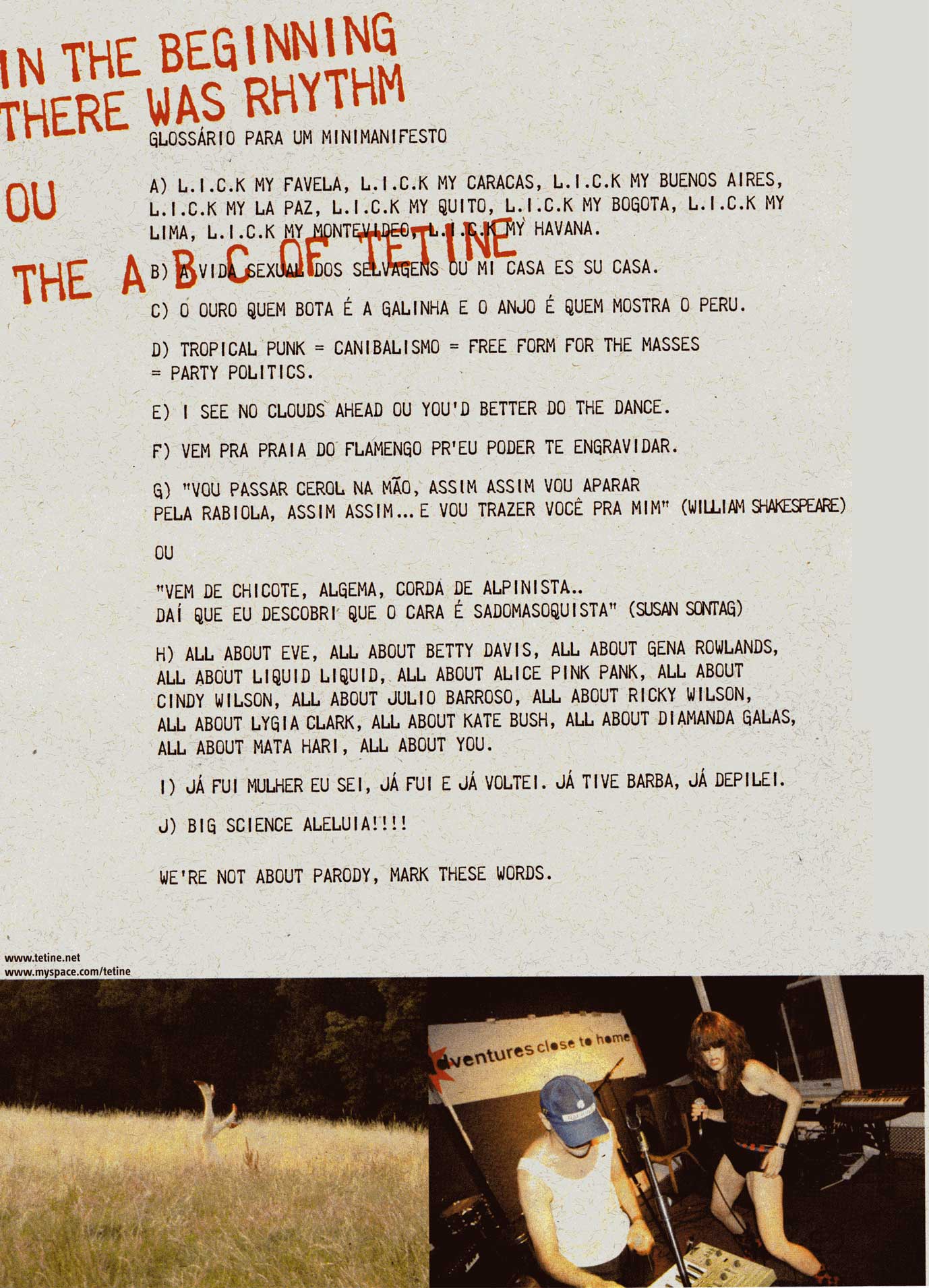 IN THE BEGINNING THERE WAS RHYTHM

OU

THE A B C OF TETINE

GLOSSÁRIO PARA UM MINIMANIFESTO

A) L.I.C.K MY FAVELA, L.I.C.K MY CARACAS, L.I.C.K MY BUENOS AIRES, L.I.C.K MY LA PAZ, L.I.C.K MY QUITO, L.I.C.K MY BOGOTA, L.I.C.K MY LIMA, L.I.C.K MY MONTEVIDEO, L.I.C.K MY HAVANA.

B) A VIDA SEXUAL DOS SELVAGENS OU MI CASA ES SU CASA.

C) O OURO QUEM BOTA É A GALINHA E O ANJO É QUEM MOSTRA O PERU.

D) TROPICAL PUNK = CANIBALISMO = FREE FORM FOR THE MASSES = PARTY POLITICS.

E) I SEE NO CLOUDS AHEAD OU YOU'D BETTER DO THE DANCE.

F) VEM PRA PRAIA DO FLAMENGO PR'EU PODER TE ENGRAVIDAR.

G) "VOU PASSAR CEROL NA MÃO, ASSIM ASSIM VOU APARAR PELA RABIOLA, ASSIM ASSIM... E VOU TRAZER VOCÊ PRA MIM" (WILLIAM SHAKESPEARE)

OU

"VEM DE CHICOTE, ALGEMA, CORDA DE ALPINISTA.. DAÍ QUE EU DESCOBRI QUE O CARA É SADOMASOQUISTA" (SUSAN SONTAG)

H) ALL ABOUT EVE, ALL ABOUT BETTY DAVIS, ALL ABOUT GENA ROWLANDS, ALL ABOUT LIQUID LIQUID, ALL ABOUT ALICE PINK PANK, ALL ABOUT CINDY WILSON, ALL ABOUT JULIO BARROSO, ALL ABOUT RICKY WILSON, ALL ABOUT LYGIA CLARK, ALL ABOUT KATE BUSH, ALL ABOUT DIAMANDA GALAS, ALL ABOUT MATA HARI, ALL ABOUT YOU.

I) JÁ FUI MULHER EU SEI, JÁ FUI E JÁ VOLTEI. JÁ TIVE BARBA, JÁ DEPILEI.

J) BIG SCIENCE ALELUIA!!!!

WE'RE NOT ABOUT PARODY, MARK THESE WORDS.

www.tetine.net
www.myspace.com/tetine

dventures close to home